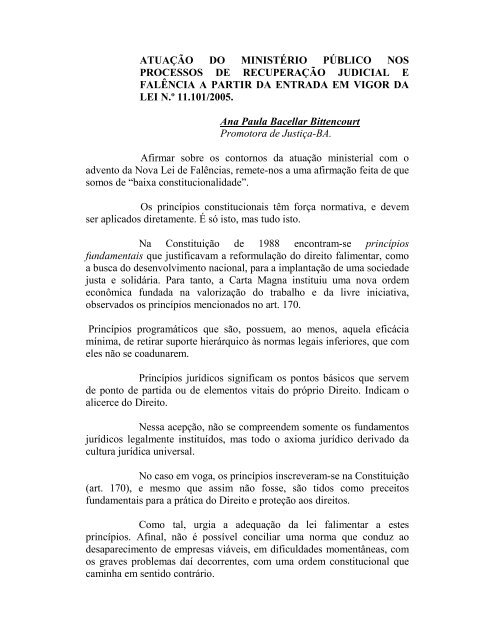 ATUAÇÃO DO MINISTÉRIO PÚBLICO NOS PROCESSOS DE RECUPERAÇÃO JUDICIAL E FALÊNCIA A PARTIR DA ENTRADA EM VIGOR DA LEI N.º 11.101/2005.

Ana Paula Bacellar Bittencourt
Promotora de Justiça-BA.

Afirmar sobre os contornos da atuação ministerial com o advento da Nova Lei de Falências, remete-nos a uma afirmação feita de que somos de "baixa constitucionalidade".

Os princípios constitucionais têm força normativa, e devem ser aplicados diretamente. É só isto, mas tudo isto.

Na Constituição de 1988 encontram-se princípios fundamentais que justificavam a reformulação do direito falimentar, como a busca do desenvolvimento nacional, para a implantação de uma sociedade justa e solidária. Para tanto, a Carta Magna instituiu uma nova ordem econômica fundada na valorização do trabalho e da livre iniciativa, observados os princípios mencionados no art. 170.

Princípios programáticos que são, possuem, ao menos, aquela eficácia mínima, de retirar suporte hierárquico às normas legais inferiores, que com eles não se coadunarem.

Princípios jurídicos significam os pontos básicos que servem de ponto de partida ou de elementos vitais do próprio Direito. Indicam o alicerce do Direito.

Nessa acepção, não se compreendem somente os fundamentos jurídicos legalmente instituídos, mas todo o axioma jurídico derivado da cultura jurídica universal.

No caso em voga, os princípios inscreveram-se na Constituição (art. 170), e mesmo que assim não fosse, são tidos como preceitos fundamentais para a prática do Direito e proteção aos direitos.

Como tal, urgia a adequação da lei falimentar a estes princípios. Afinal, não é possível conciliar uma norma que conduz ao desaparecimento de empresas viáveis, em dificuldades momentâneas, com os graves problemas daí decorrentes, com uma ordem constitucional que caminha em sentido contrário.